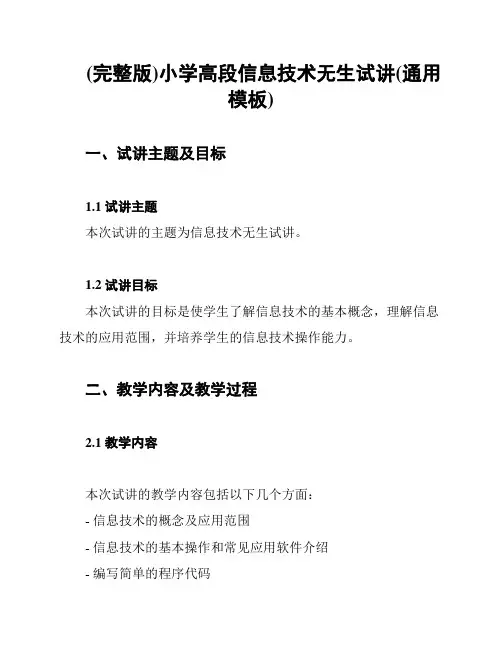 (完整版)小学高段信息技术无生试讲(通用模板)

一、试讲主题及目标

1.1 试讲主题
本次试讲的主题为信息技术无生试讲。

1.2 试讲目标
本次试讲的目标是使学生了解信息技术的基本概念，理解信息技术的应用范围，并培养学生的信息技术操作能力。

二、教学内容及教学过程

2.1 教学内容

本次试讲的教学内容包括以下几个方面：
- 信息技术的概念及应用范围
- 信息技术的基本操作和常见应用软件介绍
- 编写简单的程序代码